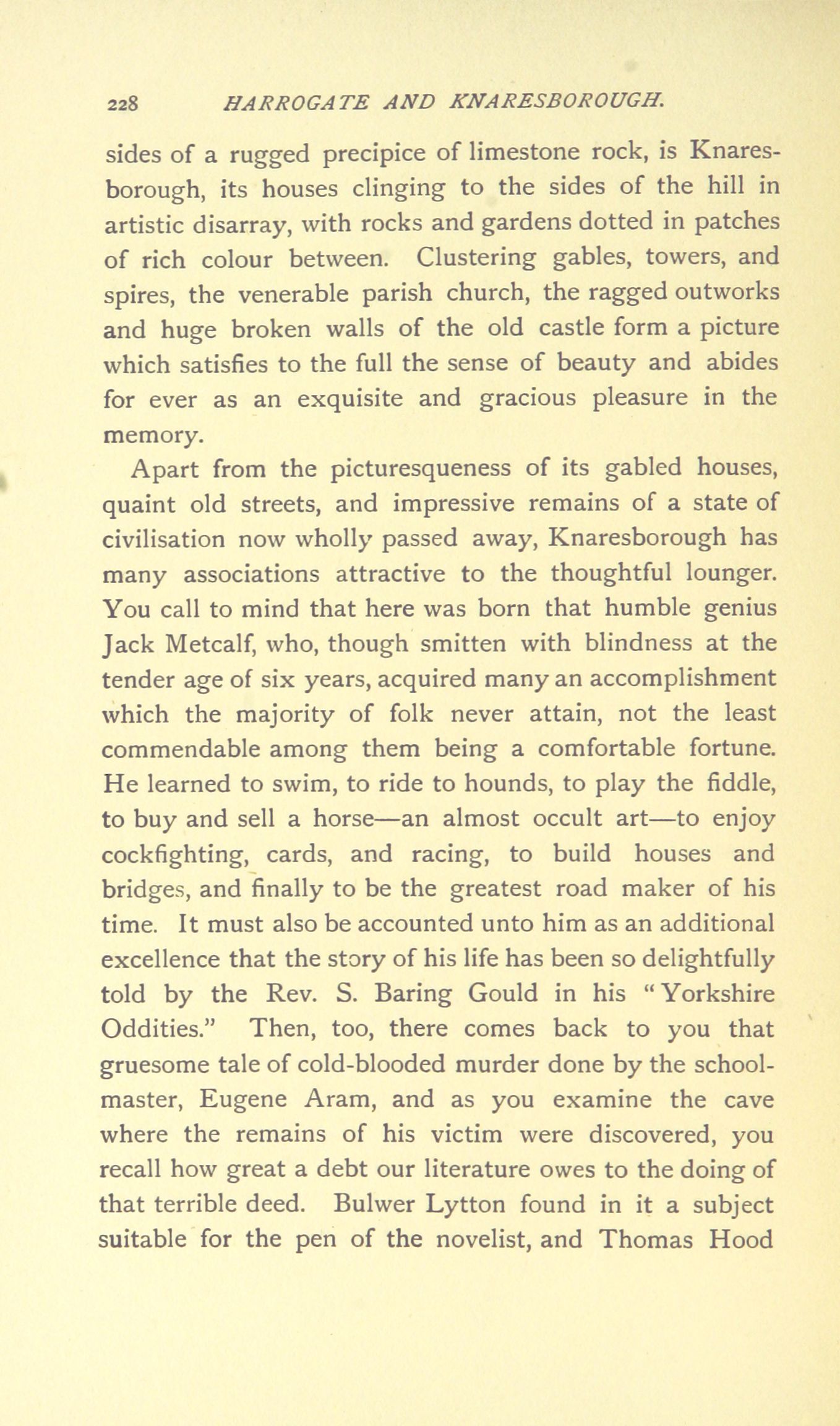 228 HARROGATE AND KNARESBOROUGH.

sides of a rugged precipice of limestone rock, is Knaresborough, its houses clinging to the sides of the hill in artistic disarray, with rocks and gardens dotted in patches of rich colour between. Clustering gables, towers, and spires, the venerable parish church, the ragged outworks and huge broken walls of the old castle form a picture which satisfies to the full the sense of beauty and abides for ever as an exquisite and gracious pleasure in the memory.

Apart from the picturesqueness of its gabled houses, quaint old streets, and impressive remains of a state of civilisation now wholly passed away, Knaresborough has many associations attractive to the thoughtful lounger. You call to mind that here was born that humble genius Jack Metcalf, who, though smitten with blindness at the tender age of six years, acquired many an accomplishment which the majority of folk never attain, not the least commendable among them being a comfortable fortune. He learned to swim, to ride to hounds, to play the fiddle, to buy and sell a horse—an almost occult art—to enjoy cockfighting, cards, and racing, to build houses and bridges, and finally to be the greatest road maker of his time. It must also be accounted unto him as an additional excellence that the story of his life has been so delightfully told by the Rev. S. Baring Gould in his "Yorkshire Oddities." Then, too, there comes back to you that gruesome tale of cold-blooded murder done by the schoolmaster, Eugene Aram, and as you examine the cave where the remains of his victim were discovered, you recall how great a debt our literature owes to the doing of that terrible deed. Bulwer Lytton found in it a subject suitable for the pen of the novelist, and Thomas Hood